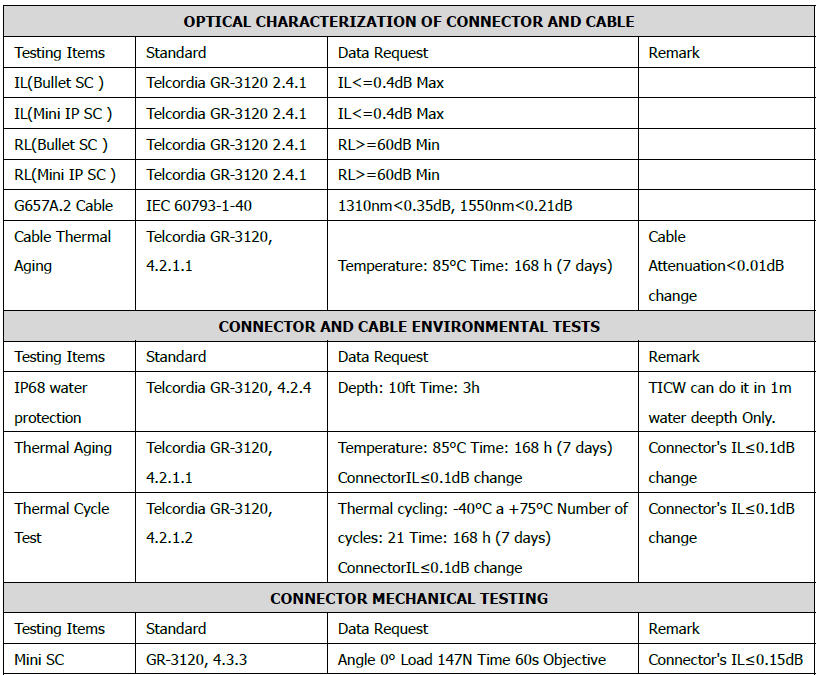 | OPTICAL CHARACTERIZATION OF CONNECTOR AND CABLE | | | |
|---|---|---|---|
| Testing Items | Standard | Data Request | Remark |
| IL(Bullet SC ) | Telcordia GR-3120 2.4.1 | IL<=0.4dB Max | |
| IL(Mini IP SC ) | Telcordia GR-3120 2.4.1 | IL<=0.4dB Max | |
| RL(Bullet SC ) | Telcordia GR-3120 2.4.1 | RL>=60dB Min | |
| RL(Mini IP SC ) | Telcordia GR-3120 2.4.1 | RL>=60dB Min | |
| G657A.2 Cable | IEC 60793-1-40 | 1310nm<0.35dB, 1550nm<0.21dB | |
| Cable Thermal Aging | Telcordia GR-3120, 4.2.1.1 | Temperature: 85°C Time: 168 h (7 days) | Cable Attenuation<0.01dB change |
| CONNECTOR AND CABLE ENVIRONMENTAL TESTS | | | |
| Testing Items | Standard | Data Request | Remark |
| IP68 water protection | Telcordia GR-3120, 4.2.4 | Depth: 10ft Time: 3h | TICW can do it in 1m water deepth Only. |
| Thermal Aging | Telcordia GR-3120, 4.2.1.1 | Temperature: 85°C Time: 168 h (7 days) ConnectorIL≤0.1dB change | Connector's IL≤0.1dB change |
| Thermal Cycle Test | Telcordia GR-3120, 4.2.1.2 | Thermal cycling: -40°C a +75°C Number of cycles: 21 Time: 168 h (7 days) ConnectorIL≤0.1dB change | Connector's IL≤0.1dB change |
| CONNECTOR MECHANICAL TESTING | | | |
| Testing Items | Standard | Data Request | Remark |
| Mini SC | GR-3120, 4.3.3 | Angle 0° Load 147N Time 60s Objective | Connector's IL≤0.15dB |